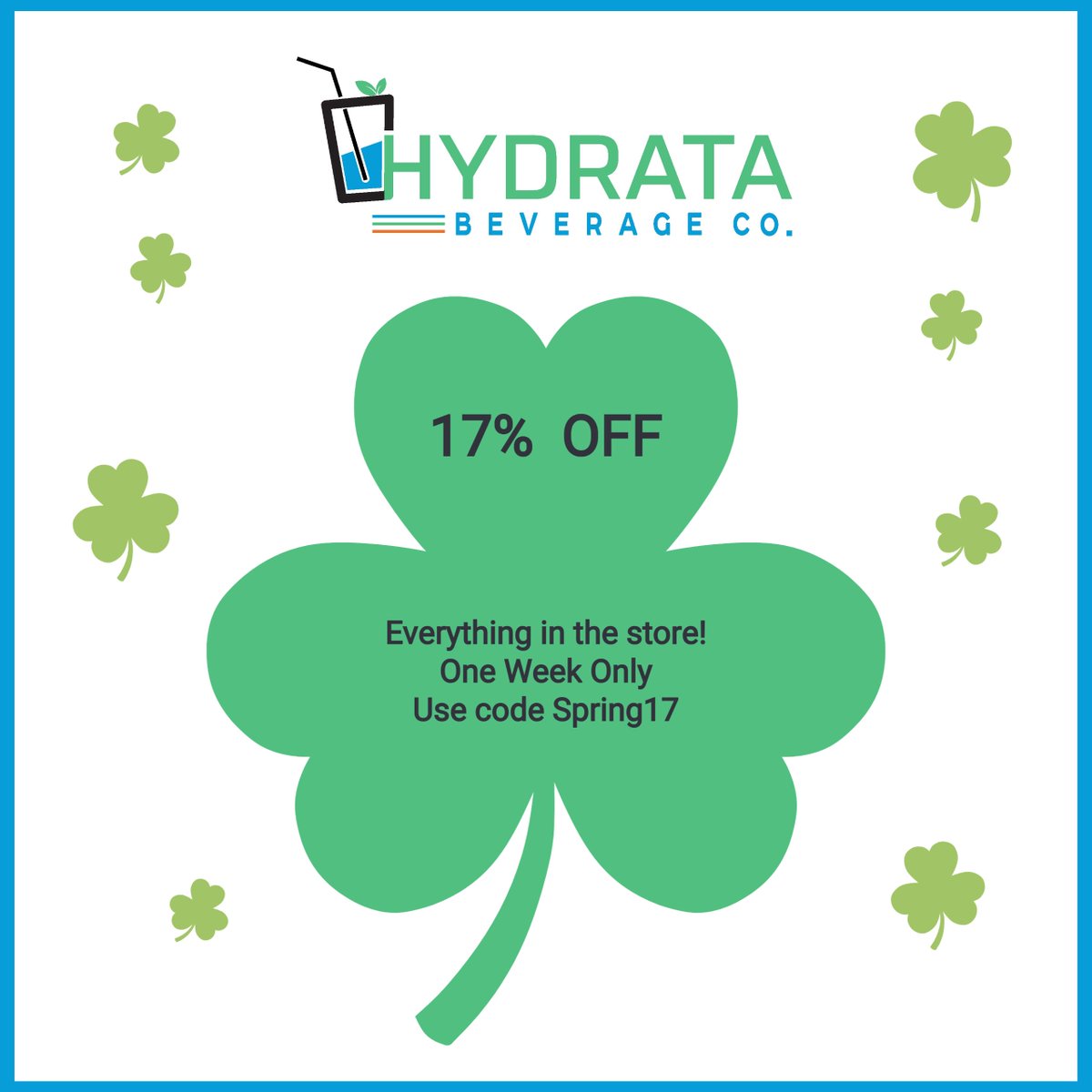 HYDRATA
BEVERAGE CO.

17% OFF

Everything in the store!
One Week Only
Use code Spring17